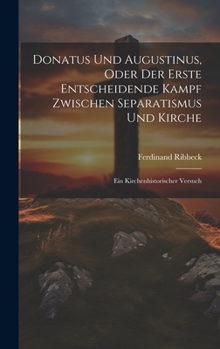 Donatus Und Augustinus, Oder Der Erste Entscheidende Kampf Zwischen Separatismus Und Kirche

Ferdinand Ribbeck

Ein Kirchenhistorischer Versuch